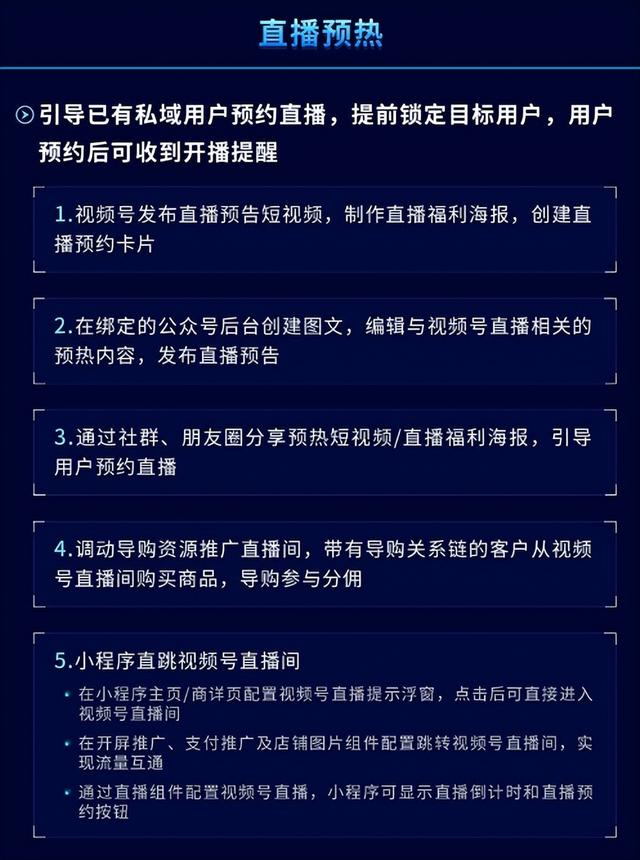 直播预热

引导已有私域用户预约直播，提前锁定目标用户，用户预约后可收到开播提醒

1.视频号发布直播预告短视频，制作直播福利海报，创建直播预约卡片

2.在绑定的公众号后台创建图文，编辑与视频号直播相关的预热内容，发布直播预告

3.通过社群、朋友圈分享预热短视频/直播福利海报，引导用户预约直播

4.调动导购资源推广直播间，带有导购关系链的客户从视频号直播间购买商品，导购参与分佣

5.小程序直跳视频号直播间

• 在小程序主页/商详页配置视频号直播提示浮窗，点击后可直接进入视频号直播间

• 在开屏推广、支付推广及店铺图片组件配置跳转视频号直播间，实现流量互通

• 通过直播组件配置视频号直播，小程序可显示直播倒计时和直播预约按钮